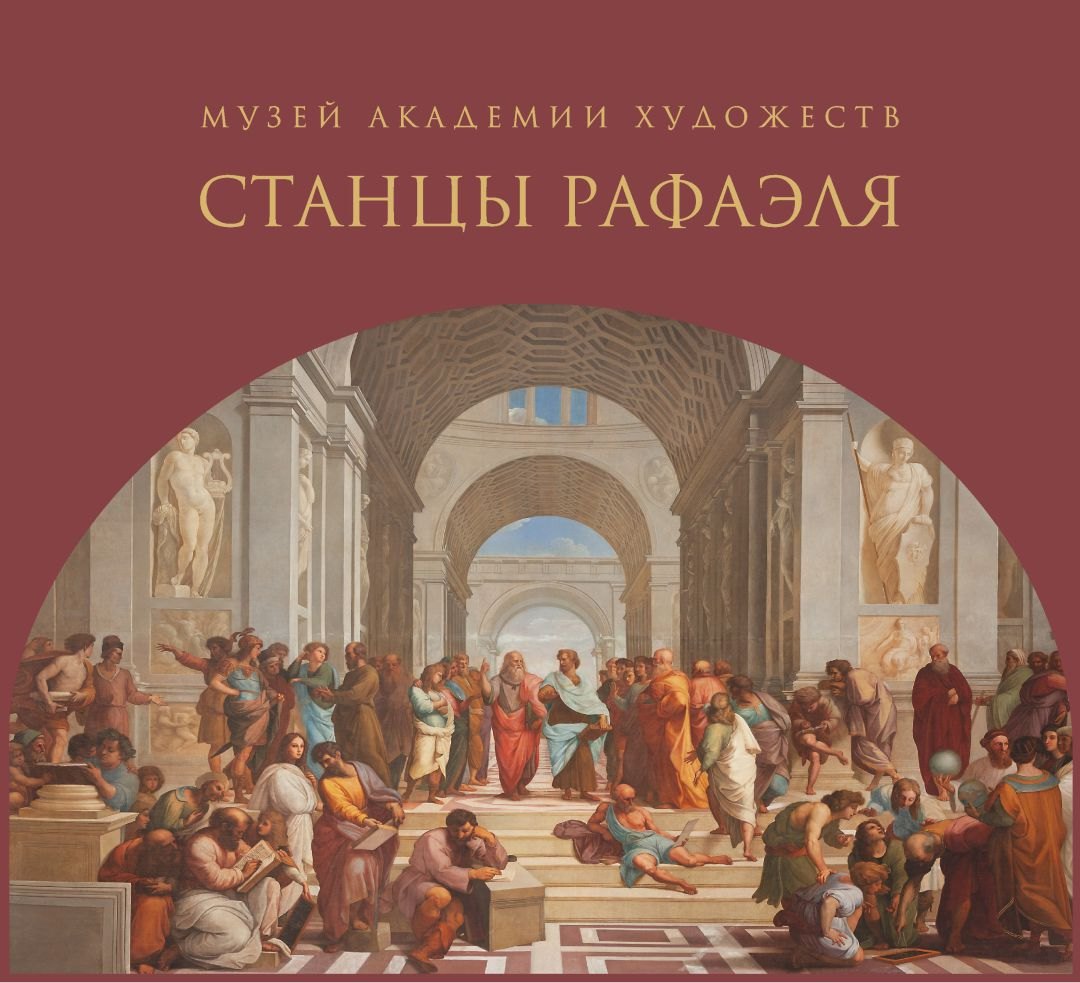 МУЗЕЙ АКАДЕМИИ ХУДОЖЕСТВ

СТАНЦЫ РАФАЭЛЯ